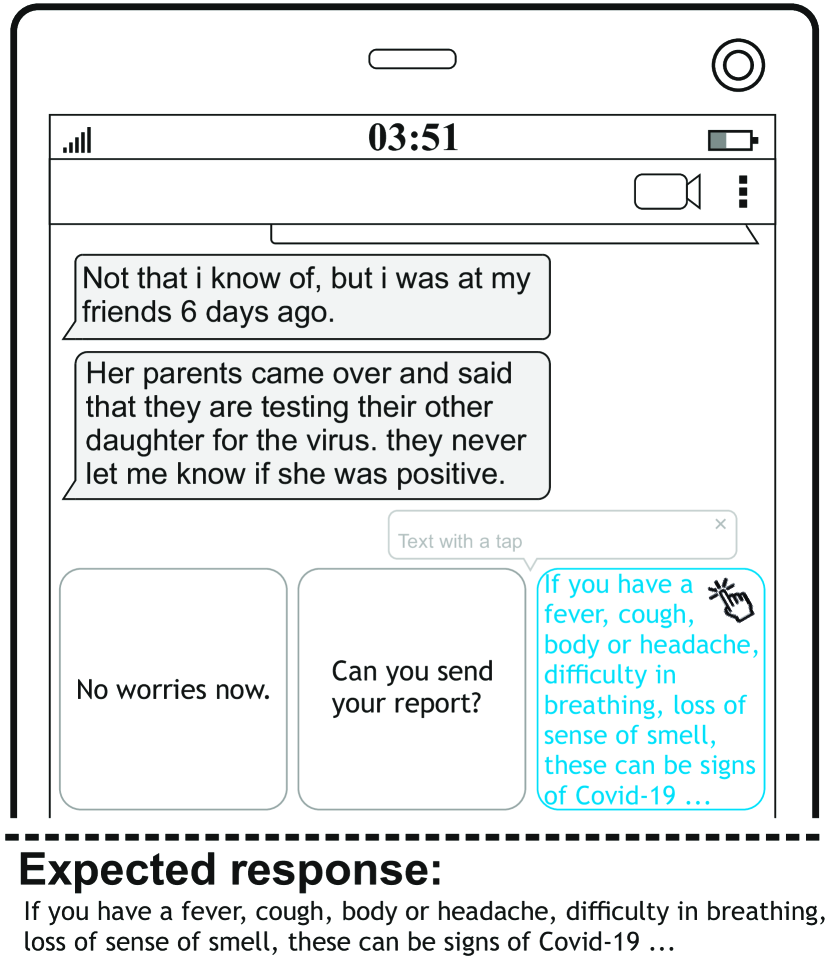 03:51

Not that i know of, but i was at my friends 6 days ago.

Her parents came over and said that they are testing their other daughter for the virus. they never let me know if she was positive.

Text with a tap ×

No worries now.

Can you send your report?

If you have a fever, cough, body or headache, difficulty in breathing, loss of sense of smell, these can be signs of Covid-19 ...

Expected response:
If you have a fever, cough, body or headache, difficulty in breathing, loss of sense of smell, these can be signs of Covid-19 ...